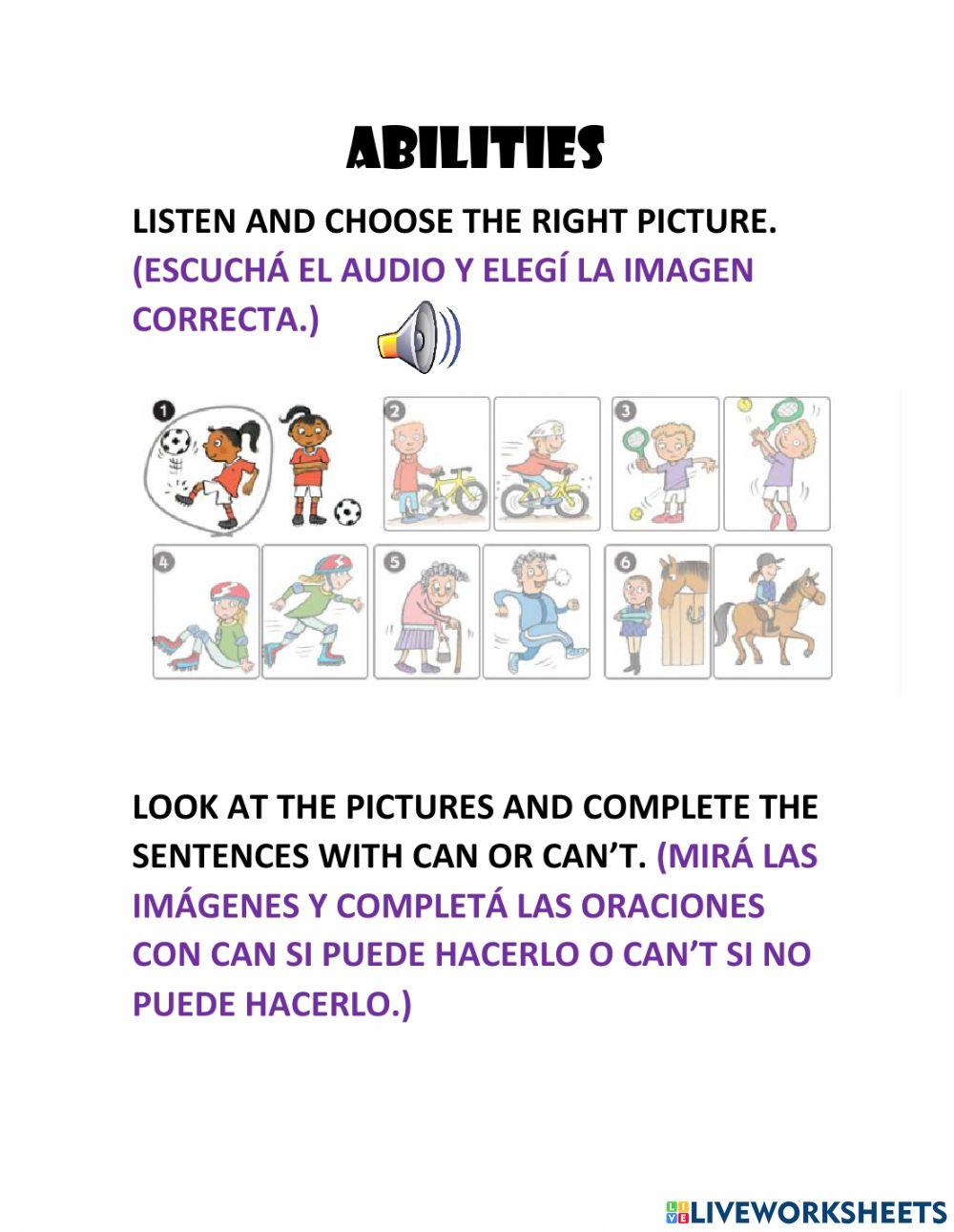 ABILITIES

LISTEN AND CHOOSE THE RIGHT PICTURE. (ESCUCHÁ EL AUDIO Y ELEGÍ LA IMAGEN CORRECTA.)

1 2 3 4 5 6

LOOK AT THE PICTURES AND COMPLETE THE SENTENCES WITH CAN OR CAN'T. (MIRÁ LAS IMÁGENES Y COMPLETÁ LAS ORACIONES CON CAN SI PUEDE HACERLO O CAN'T SI NO PUEDE HACERLO.)

LIVEWORKSHEETS